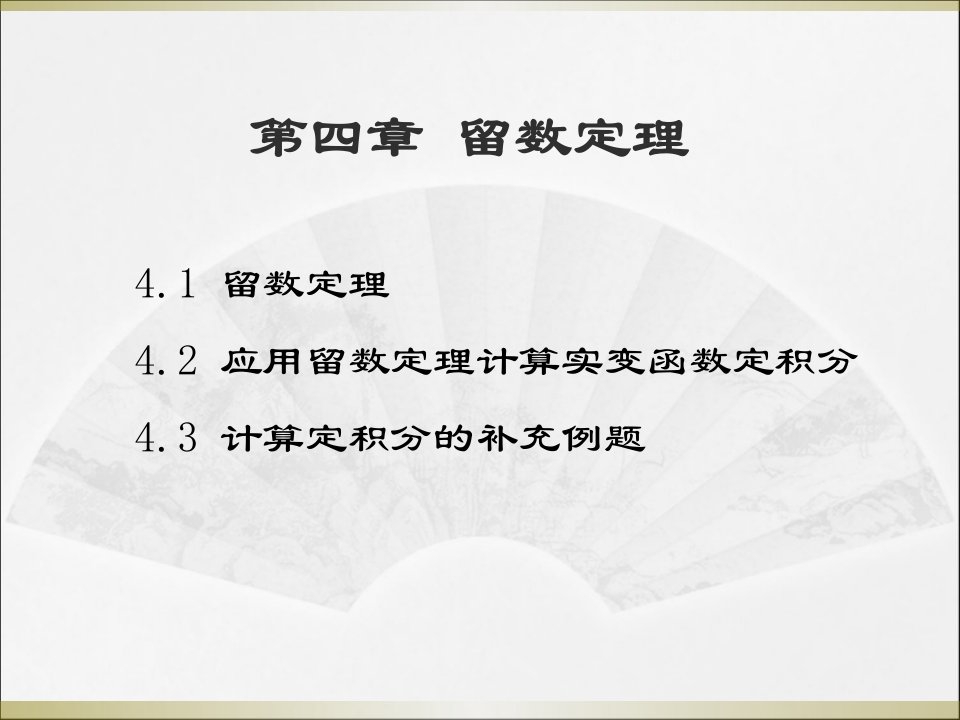 第四章 留数定理

4.1 留数定理

4.2 应用留数定理计算实变函数定积分

4.3 计算定积分的补充例题